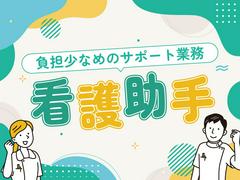 負担少なめのサポート業務

看護助手